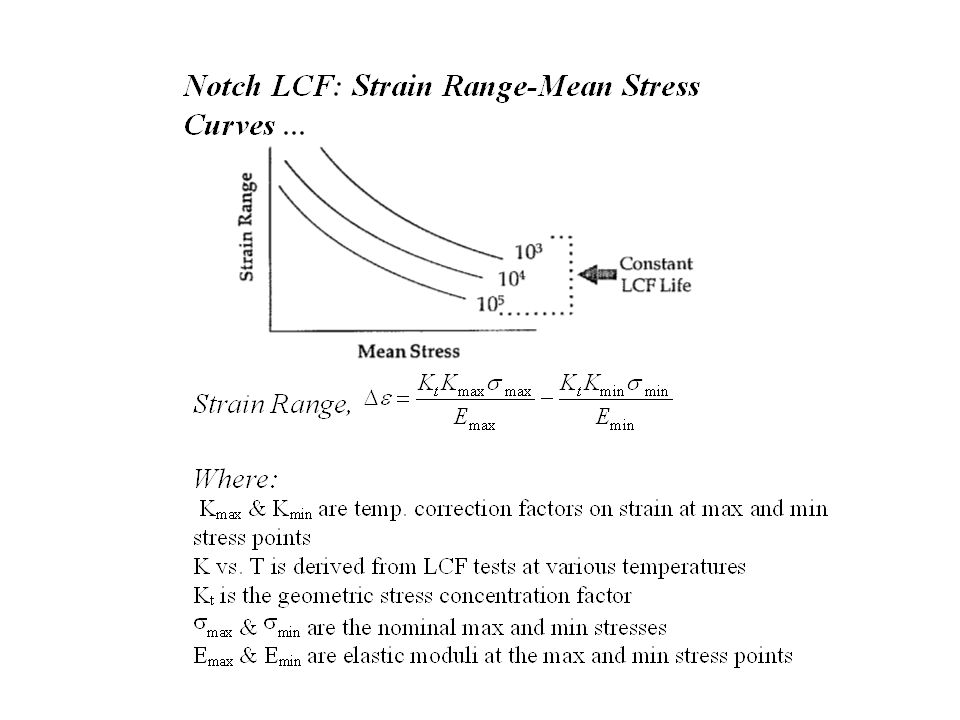 Notch LCF: Strain Range-Mean Stress Curves ...

Strain Range

$10^3$
$10^4$
$10^5$

Constant LCF Life

Mean Stress

Strain Range, $\Delta\varepsilon = \frac{K_t K_{\max} \sigma_{\max}}{E_{\max}} - \frac{K_t K_{\min} \sigma_{\min}}{E_{\min}}$

Where:
$K_{max}$ & $K_{min}$ are temp. correction factors on strain at max and min stress points
K vs. T is derived from LCF tests at various temperatures
$K_t$ is the geometric stress concentration factor
$\sigma_{max}$ & $\sigma_{min}$ are the nominal max and min stresses
$E_{max}$ & $E_{min}$ are elastic moduli at the max and min stress points